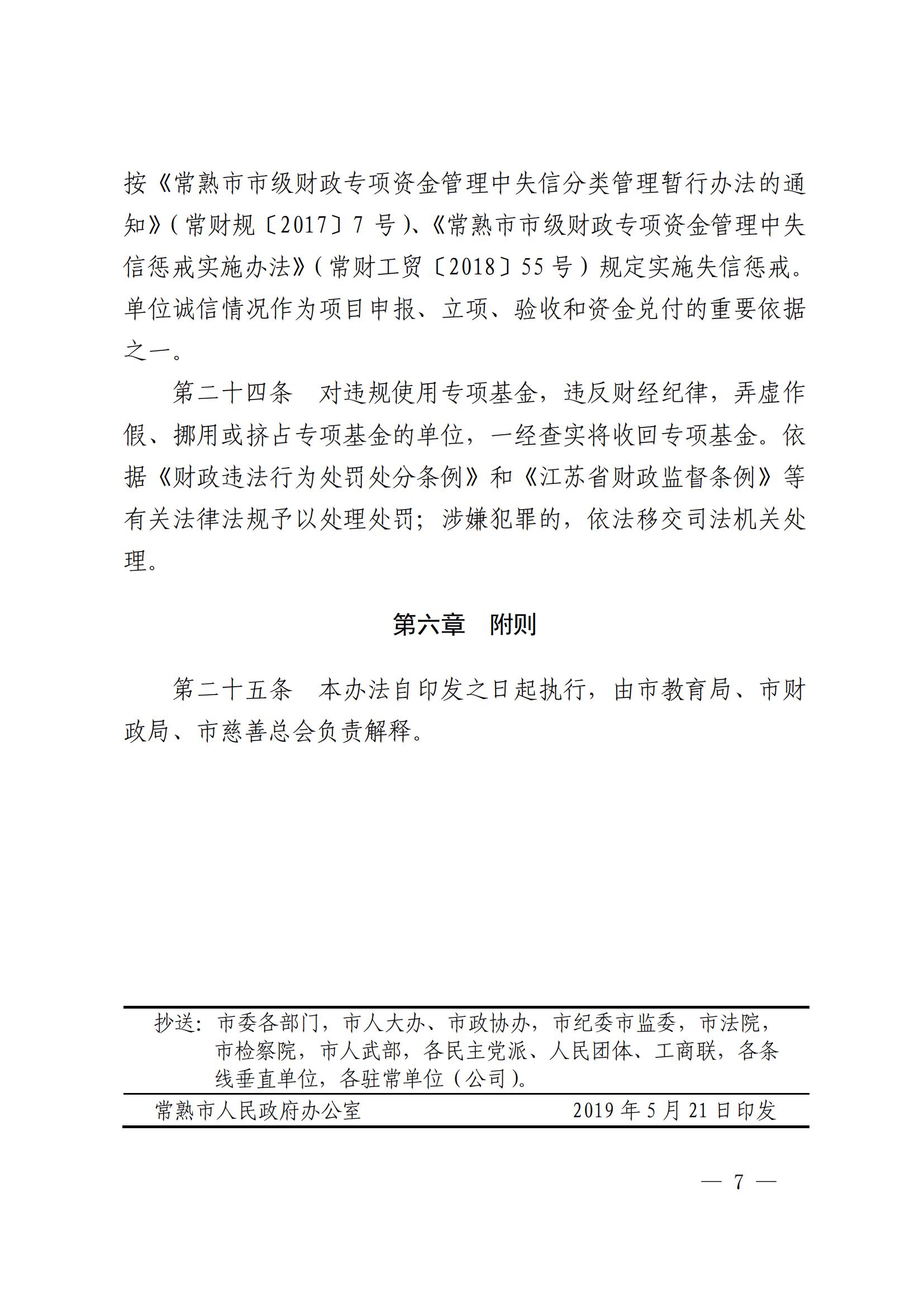 按《常熟市市级财政专项资金管理中失信分类管理暂行办法的通知》（常财规〔2017〕7 号）、《常熟市市级财政专项资金管理中失信惩戒实施办法》（常财工贸〔2018〕55 号）规定实施失信惩戒。单位诚信情况作为项目申报、立项、验收和资金兑付的重要依据之一。

第二十四条　对违规使用专项基金，违反财经纪律，弄虚作假、挪用或挤占专项基金的单位，一经查实将收回专项基金。依据《财政违法行为处罚处分条例》和《江苏省财政监督条例》等有关法律法规予以处理处罚；涉嫌犯罪的，依法移交司法机关处理。

第六章　附则

第二十五条　本办法自印发之日起执行，由市教育局、市财政局、市慈善总会负责解释。

抄送：市委各部门，市人大办、市政协办，市纪委市监委，市法院，市检察院，市人武部，各民主党派、人民团体、工商联，各条线垂直单位，各驻常单位（公司）。

常熟市人民政府办公室　2019 年 5 月 21 日印发

— 7 —